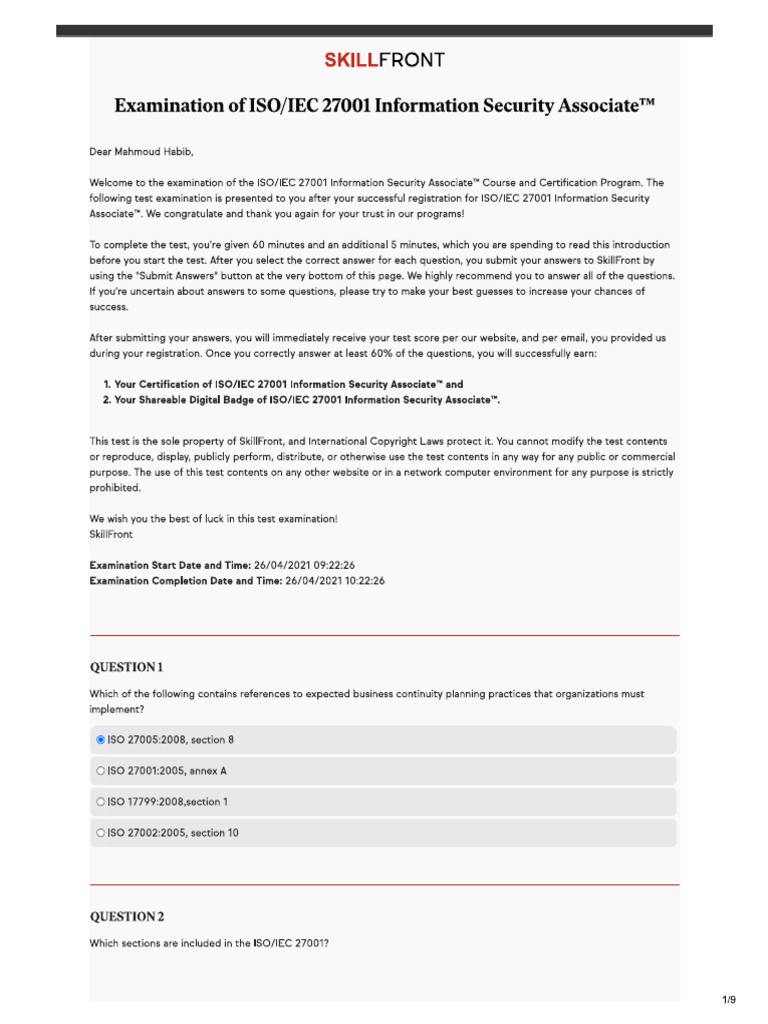 SKILLFRONT

Examination of ISO/IEC 27001 Information Security Associate™

Dear Mahmoud Habib,

Welcome to the examination of the ISO/IEC 27001 Information Security Associate™ Course and Certification Program. The following test examination is presented to you after your successful registration for ISO/IEC 27001 Information Security Associate™. We congratulate and thank you again for your trust in our programs!

To complete the test, you're given 60 minutes and an additional 5 minutes, which you are spending to read this introduction before you start the test. After you select the correct answer for each question, you submit your answers to SkillFront by using the "Submit Answers" button at the very bottom of this page. We highly recommend you to answer all of the questions. If you're uncertain about answers to some questions, please try to make your best guesses to increase your chances of success.

After submitting your answers, you will immediately receive your test score per our website, and per email, you provided us during your registration. Once you correctly answer at least 60% of the questions, you will successfully earn:

1. Your Certification of ISO/IEC 27001 Information Security Associate™ and
2. Your Shareable Digital Badge of ISO/IEC 27001 Information Security Associate™.

This test is the sole property of SkillFront, and International Copyright Laws protect it. You cannot modify the test contents or reproduce, display, publicly perform, distribute, or otherwise use the test contents in any way for any public or commercial purpose. The use of this test contents on any other website or in a network computer environment for any purpose is strictly prohibited.

We wish you the best of luck in this test examination!
SkillFront

Examination Start Date and Time: 26/04/2021 09:22:26
Examination Completion Date and Time: 26/04/2021 10:22:26

QUESTION 1

Which of the following contains references to expected business continuity planning practices that organizations must implement?

ISO 27005:2008, section 8
ISO 27001:2005, annex A
ISO 17799:2008,section 1
ISO 27002:2005, section 10

QUESTION 2

Which sections are included in the ISO/IEC 27001?

1/9